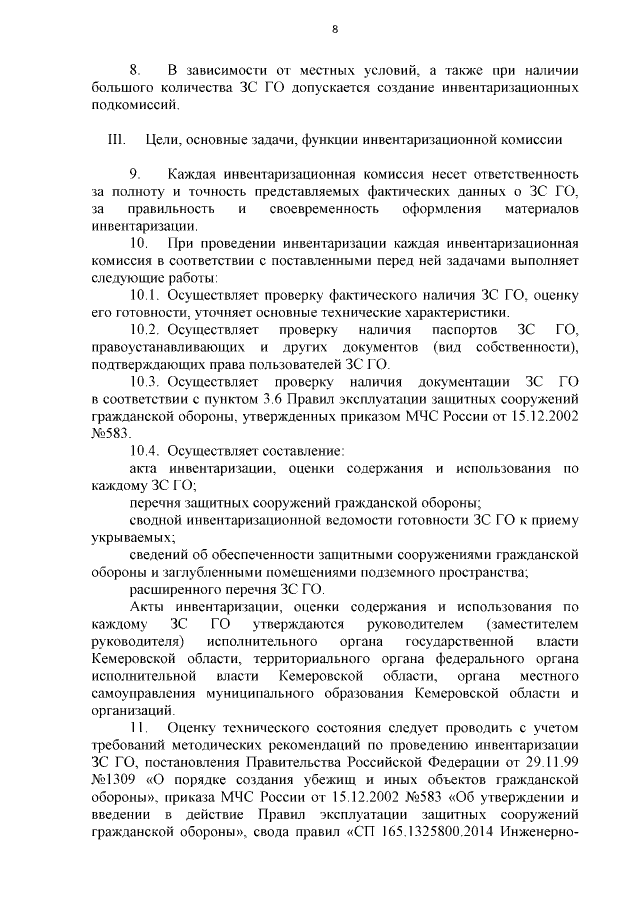 8

8. В зависимости от местных условий, а также при наличии большого количества ЗС ГО допускается создание инвентаризационных подкомиссий.

III. Цели, основные задачи, функции инвентаризационной комиссии

9. Каждая инвентаризационная комиссия несет ответственность за полноту и точность представляемых фактических данных о ЗС ГО, за правильность и своевременность оформления материалов инвентаризации.

10. При проведении инвентаризации каждая инвентаризационная комиссия в соответствии с поставленными перед ней задачами выполняет следующие работы:

10.1. Осуществляет проверку фактического наличия ЗС ГО, оценку его готовности, уточняет основные технические характеристики.

10.2. Осуществляет проверку наличия паспортов ЗС ГО, правоустанавливающих и других документов (вид собственности), подтверждающих права пользователей ЗС ГО.

10.3. Осуществляет проверку наличия документации ЗС ГО в соответствии с пунктом 3.6 Правил эксплуатации защитных сооружений гражданской обороны, утвержденных приказом МЧС России от 15.12.2002 №583.

10.4. Осуществляет составление:

акта инвентаризации, оценки содержания и использования по каждому ЗС ГО;

перечня защитных сооружений гражданской обороны;

сводной инвентаризационной ведомости готовности ЗС ГО к приему укрываемых;

сведений об обеспеченности защитными сооружениями гражданской обороны и заглубленными помещениями подземного пространства;

расширенного перечня ЗС ГО.

Акты инвентаризации, оценки содержания и использования по каждому ЗС ГО утверждаются руководителем (заместителем руководителя) исполнительного органа государственной власти Кемеровской области, территориального органа федерального органа исполнительной власти Кемеровской области, органа местного самоуправления муниципального образования Кемеровской области и организаций.

11. Оценку технического состояния следует проводить с учетом требований методических рекомендаций по проведению инвентаризации ЗС ГО, постановления Правительства Российской Федерации от 29.11.99 №1309 «О порядке создания убежищ и иных объектов гражданской обороны», приказа МЧС России от 15.12.2002 №583 «Об утверждении и введении в действие Правил эксплуатации защитных сооружений гражданской обороны», свода правил «СП 165.1325800.2014 Инженерно-